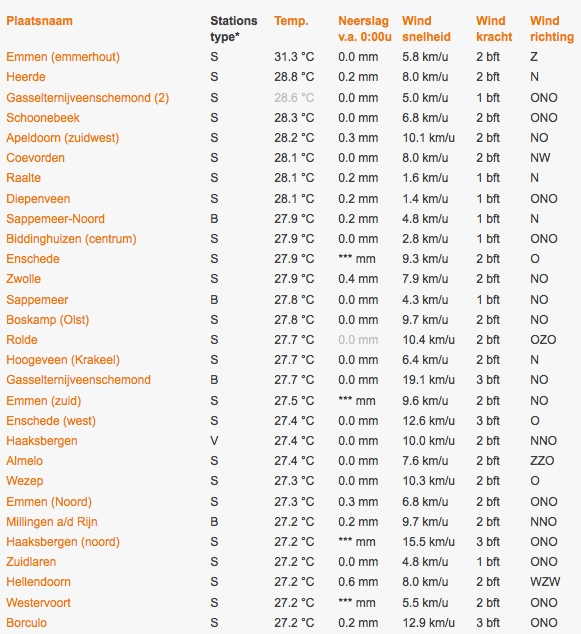 | Plaatsnaam | Stations type* | Temp. | Neerslag v.a. 0:00u | Wind snelheid | Wind kracht | Wind richting |
|---|---|---|---|---|---|---|
| Emmen (emmerhout) | S | 31.3 °C | 0.0 mm | 5.8 km/u | 2 bft | Z |
| Heerde | S | 28.8 °C | 0.2 mm | 8.0 km/u | 2 bft | N |
| Gasselternijveenschemond (2) | S | 28.6 °C | 0.0 mm | 5.0 km/u | 1 bft | ONO |
| Schoonebeek | S | 28.3 °C | 0.0 mm | 6.8 km/u | 2 bft | ONO |
| Apeldoorn (zuidwest) | S | 28.2 °C | 0.3 mm | 10.1 km/u | 2 bft | NO |
| Coevorden | S | 28.1 °C | 0.0 mm | 8.0 km/u | 2 bft | NW |
| Raalte | S | 28.1 °C | 0.2 mm | 1.6 km/u | 1 bft | N |
| Diepenveen | S | 28.1 °C | 0.2 mm | 1.4 km/u | 1 bft | ONO |
| Sappemeer-Noord | B | 27.9 °C | 0.2 mm | 4.8 km/u | 1 bft | N |
| Biddinghuizen (centrum) | S | 27.9 °C | 0.0 mm | 2.8 km/u | 1 bft | ONO |
| Enschede | S | 27.9 °C | *** mm | 9.3 km/u | 2 bft | O |
| Zwolle | S | 27.9 °C | 0.4 mm | 7.9 km/u | 2 bft | NO |
| Sappemeer | B | 27.8 °C | 0.0 mm | 4.3 km/u | 1 bft | NO |
| Boskamp (Olst) | S | 27.8 °C | 0.0 mm | 9.7 km/u | 2 bft | NO |
| Rolde | S | 27.7 °C | 0.0 mm | 10.4 km/u | 2 bft | OZO |
| Hoogeveen (Krakeel) | S | 27.7 °C | 0.0 mm | 6.4 km/u | 2 bft | N |
| Gasselternijveenschemond | B | 27.7 °C | 0.0 mm | 19.1 km/u | 3 bft | NO |
| Emmen (zuid) | S | 27.5 °C | *** mm | 9.6 km/u | 2 bft | NO |
| Enschede (west) | S | 27.4 °C | 0.0 mm | 12.6 km/u | 3 bft | O |
| Haaksbergen | V | 27.4 °C | 0.0 mm | 10.0 km/u | 2 bft | NNO |
| Almelo | S | 27.4 °C | 0.0 mm | 7.6 km/u | 2 bft | ZZO |
| Wezep | S | 27.3 °C | 0.0 mm | 10.3 km/u | 2 bft | O |
| Emmen (Noord) | S | 27.3 °C | 0.3 mm | 6.8 km/u | 2 bft | ONO |
| Millingen a/d Rijn | B | 27.2 °C | 0.2 mm | 9.7 km/u | 2 bft | NNO |
| Haaksbergen (noord) | S | 27.2 °C | *** mm | 15.5 km/u | 3 bft | ONO |
| Zuidlaren | S | 27.2 °C | 0.0 mm | 4.8 km/u | 1 bft | ONO |
| Hellendoorn | S | 27.2 °C | 0.6 mm | 8.0 km/u | 2 bft | WZW |
| Westervoort | S | 27.2 °C | *** mm | 5.5 km/u | 2 bft | ONO |
| Borculo | S | 27.2 °C | 0.2 mm | 12.9 km/u | 3 bft | ONO |